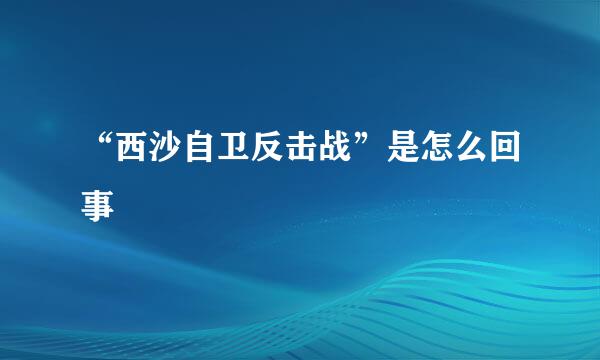 “西沙自卫反击战”是怎么回事